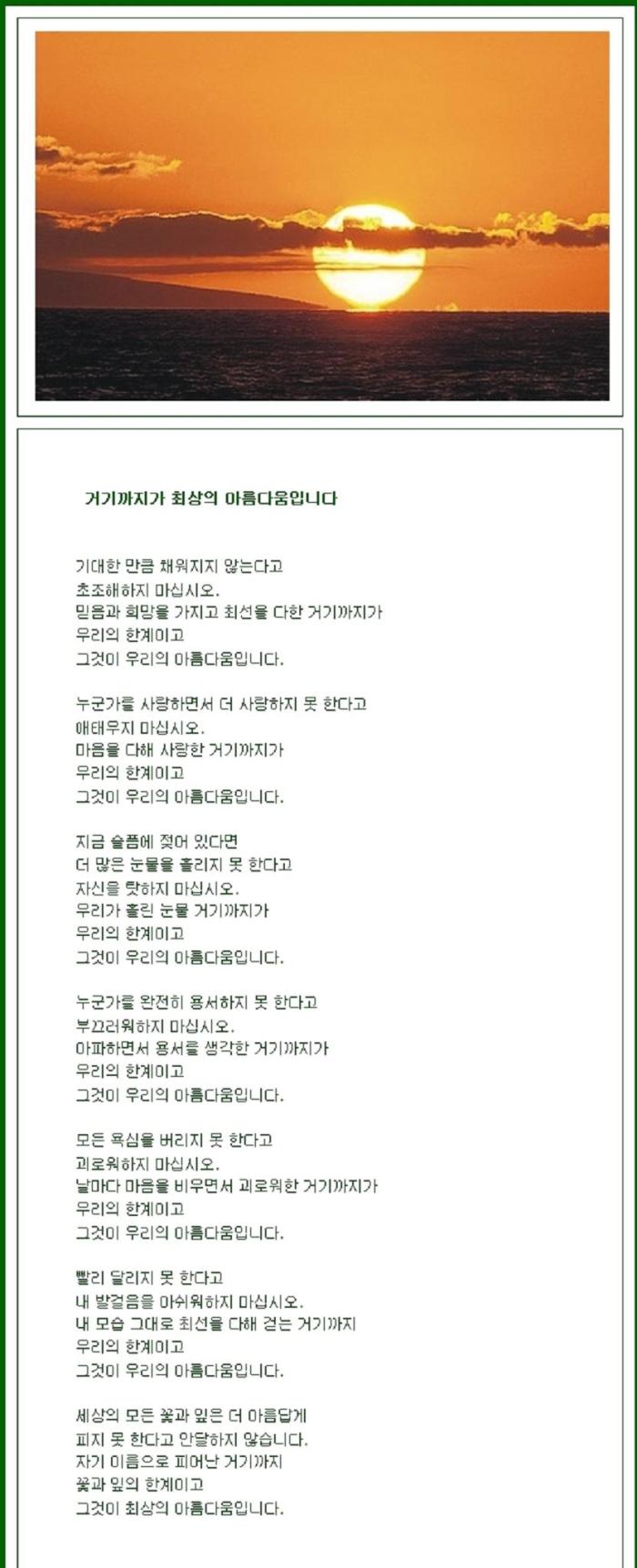 거기까지가 최상의 아름다움입니다

기대한 만큼 채워지지 않는다고
초조해하지 마십시오.
믿음과 희망을 가지고 최선을 다한 거기까지가
우리의 한계이고
그것이 우리의 아름다움입니다.

누군가를 사랑하면서 더 사랑하지 못 한다고
애태우지 마십시오.
마음을 다해 사랑한 거기까지가
우리의 한계이고
그것이 우리의 아름다움입니다.

지금 슬픔에 젖어 있다면
더 많은 눈물을 흘리지 못 한다고
자신을 탓하지 마십시오.
우리가 흘린 눈물 거기까지가
우리의 한계이고
그것이 우리의 아름다움입니다.

누군가를 완전히 용서하지 못 한다고
부끄러워하지 마십시오.
아파하면서 용서를 생각한 거기까지가
우리의 한계이고
그것이 우리의 아름다움입니다.

모든 욕심을 버리지 못 한다고
괴로워하지 마십시오.
날마다 마음을 비우면서 괴로워한 거기까지가
우리의 한계이고
그것이 우리의 아름다움입니다.

빨리 달리지 못 한다고
내 발걸음을 아쉬워하지 마십시오.
내 모습 그대로 최선을 다해 걷는 거기까지
우리의 한계이고
그것이 우리의 아름다움입니다.

세상의 모든 꽃과 잎은 더 아름답게
피지 못 한다고 안달하지 않습니다.
자기 이름으로 피어난 거기까지
꽃과 잎의 한계이고
그것이 최상의 아름다움입니다.